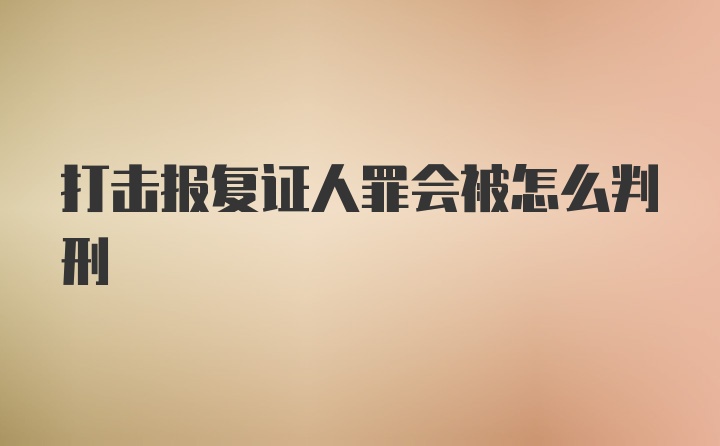 打击报复证人罪会被怎么判刑